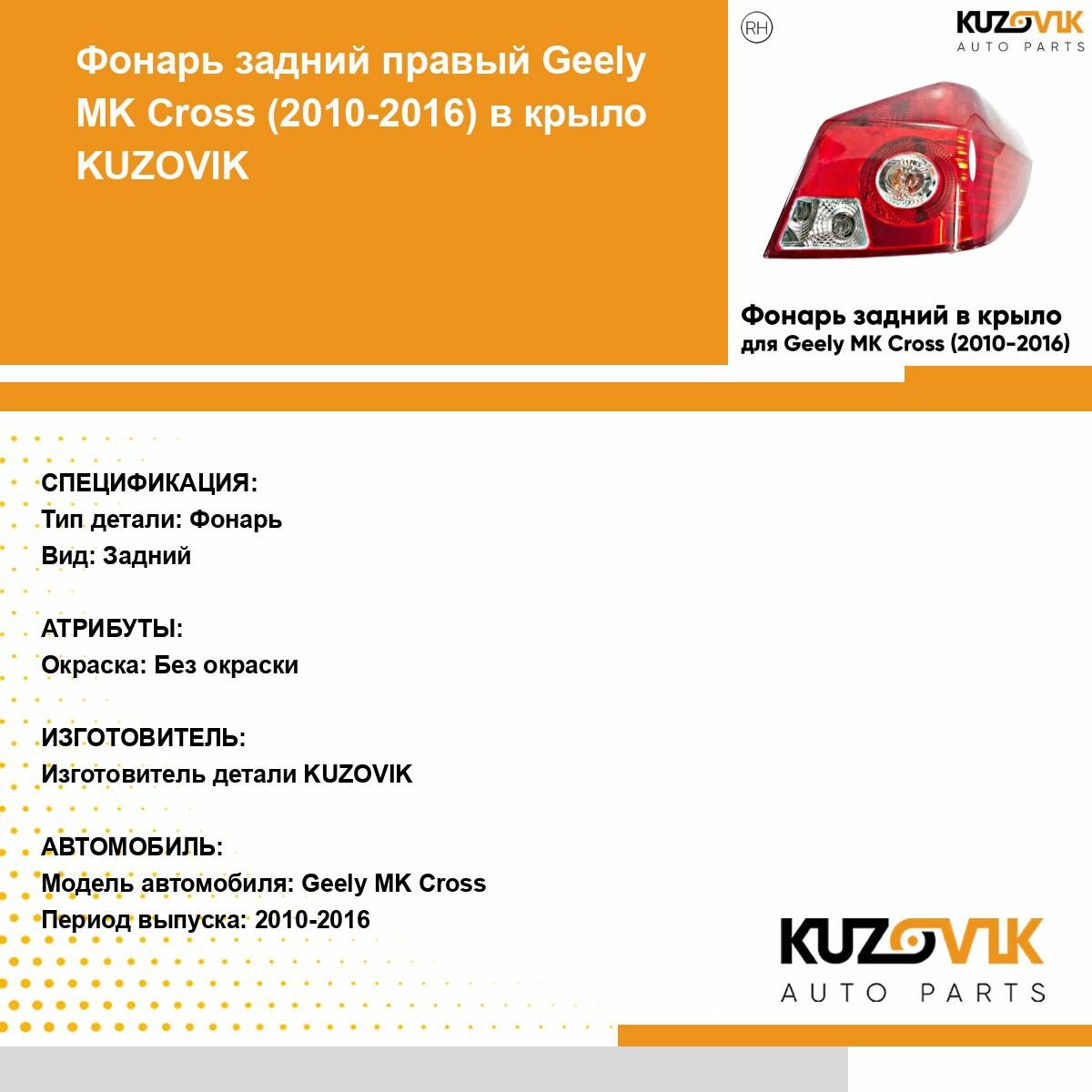 Фонарь задний правый Geely MK Cross (2010-2016) в крыло KUZOVIK

RH

KUZOVIK
AUTO PARTS

Фонарь задний в крыло
для Geely MK Cross (2010-2016)

СПЕЦИФИКАЦИЯ:
Тип детали: Фонарь
Вид: Задний

АТРИБУТЫ:
Окраска: Без окраски

ИЗГОТОВИТЕЛЬ:
Изготовитель детали KUZOVIK

АВТОМОБИЛЬ:
Модель автомобиля: Geely MK Cross
Период выпуска: 2010-2016

KUZOVIK
AUTO PARTS